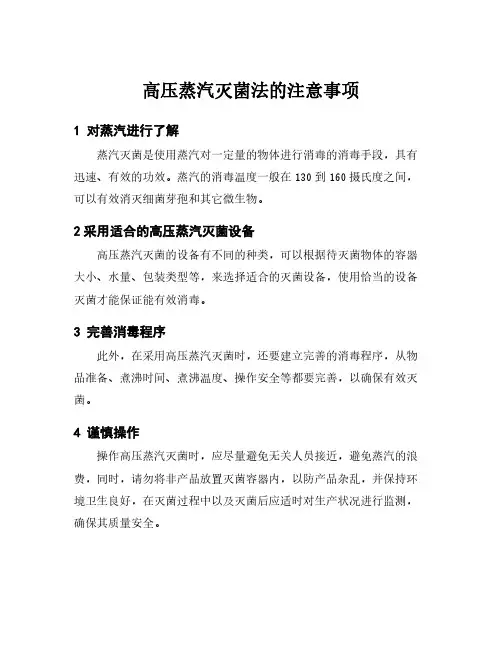 高压蒸汽灭菌法的注意事项

1 对蒸汽进行了解

蒸汽灭菌是使用蒸汽对一定量的物体进行消毒的消毒手段，具有迅速、有效的功效。蒸汽的消毒温度一般在 130 到 160 摄氏度之间，可以有效消灭细菌芽孢和其它微生物。

2 采用适合的高压蒸汽灭菌设备

高压蒸汽灭菌的设备有不同的种类，可以根据待灭菌物体的容器大小、水量、包装类型等，来选择适合的灭菌设备，使用恰当的设备灭菌才能保证能有效消毒。

3 完善消毒程序

此外，在采用高压蒸汽灭菌时，还要建立完善的消毒程序，从物品准备、煮沸时间、煮沸温度、操作安全等都要完善，以确保有效灭菌。

4 谨慎操作

操作高压蒸汽灭菌时，应尽量避免无关人员接近，避免蒸汽的浪费，同时，请勿将非产品放置灭菌容器内，以防产品杂乱，并保持环境卫生良好，在灭菌过程中以及灭菌后应适时对生产状况进行监测，确保其质量安全。